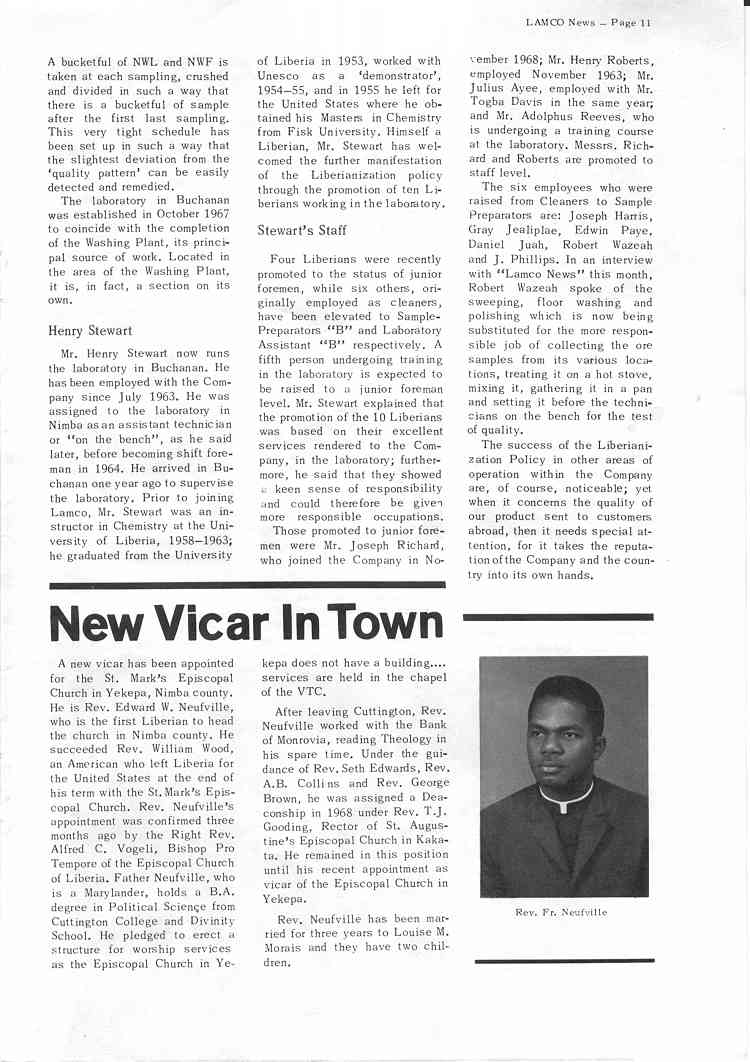 LAMCO News – Page 11

A bucketful of NWL and NWF is taken at each sampling, crushed and divided in such a way that there is a bucketful of sample after the first last sampling. This very tight schedule has been set up in such a way that the slightest deviation from the 'quality pattern' can be easily detected and remedied.

The laboratory in Buchanan was established in October 1967 to coincide with the completion of the Washing Plant, its principal source of work. Located in the area of the Washing Plant, it is, in fact, a section on its own.

Henry Stewart

Mr. Henry Stewart now runs the laboratory in Buchanan. He has been employed with the Company since July 1963. He was assigned to the laboratory in Nimba as an assistant technician or "on the bench", as he said later, before becoming shift foreman in 1964. He arrived in Buchanan one year ago to supervise the laboratory. Prior to joining Lamco, Mr. Stewart was an instructor in Chemistry at the University of Liberia, 1958–1963; he graduated from the University of Liberia in 1953, worked with Unesco as a 'demonstrator', 1954–55, and in 1955 he left for the United States where he obtained his Masters in Chemistry from Fisk University. Himself a Liberian, Mr. Stewart has welcomed the further manifestation of the Liberianization policy through the promotion of ten Liberians working in the laboratory.

Stewart's Staff

Four Liberians were recently promoted to the status of junior foremen, while six others, originally employed as cleaners, have been elevated to Sample-Preparators "B" and Laboratory Assistant "B" respectively. A fifth person undergoing training in the laboratory is expected to be raised to a junior foreman level. Mr. Stewart explained that the promotion of the 10 Liberians was based on their excellent services rendered to the Company, in the laboratory; furthermore, he said that they showed a keen sense of responsibility and could therefore be given more responsible occupations.

Those promoted to junior foremen were Mr. Joseph Richard, who joined the Company in November 1968; Mr. Henry Roberts, employed November 1963; Mr. Julius Ayee, employed with Mr. Togba Davis in the same year; and Mr. Adolphus Reeves, who is undergoing a training course at the laboratory. Messrs. Richard and Roberts are promoted to staff level.

The six employees who were raised from Cleaners to Sample Preparators are: Joseph Harris, Gray Jealiplae, Edwin Paye, Daniel Juah, Robert Wazeah and J. Phillips. In an interview with "Lamco News" this month, Robert Wazeah spoke of the sweeping, floor washing and polishing which is now being substituted for the more responsible job of collecting the ore samples from its various locations, treating it on a hot stove, mixing it, gathering it in a pan and setting it before the technicians on the bench for the test of quality.

The success of the Liberianization Policy in other areas of operation within the Company are, of course, noticeable; yet when it concerns the quality of our product sent to customers abroad, then it needs special attention, for it takes the reputation of the Company and the country into its own hands.

New Vicar In Town

A new vicar has been appointed for the St. Mark's Episcopal Church in Yekepa, Nimba county. He is Rev. Edward W. Neufville, who is the first Liberian to head the church in Nimba county. He succeeded Rev. William Wood, an American who left Liberia for the United States at the end of his term with the St. Mark's Episcopal Church. Rev. Neufville's appointment was confirmed three months ago by the Right Rev. Alfred C. Vogeli, Bishop Pro Tempore of the Episcopal Church of Liberia. Father Neufville, who is a Marylander, holds a B.A. degree in Political Science from Cuttington College and Divinity School. He pledged to erect a structure for worship services as the Episcopal Church in Yekepa does not have a building.... services are held in the chapel of the VTC.

After leaving Cuttington, Rev. Neufville worked with the Bank of Monrovia, reading Theology in his spare time. Under the guidance of Rev. Seth Edwards, Rev. A.B. Collins and Rev. George Brown, he was assigned a Deaconship in 1968 under Rev. T.J. Gooding, Rector of St. Augustine's Episcopal Church in Kakata. He remained in this position until his recent appointment as vicar of the Episcopal Church in Yekepa.

Rev. Neufville has been married for three years to Louise M. Morais and they have two children.

Rev. Fr. Neufville